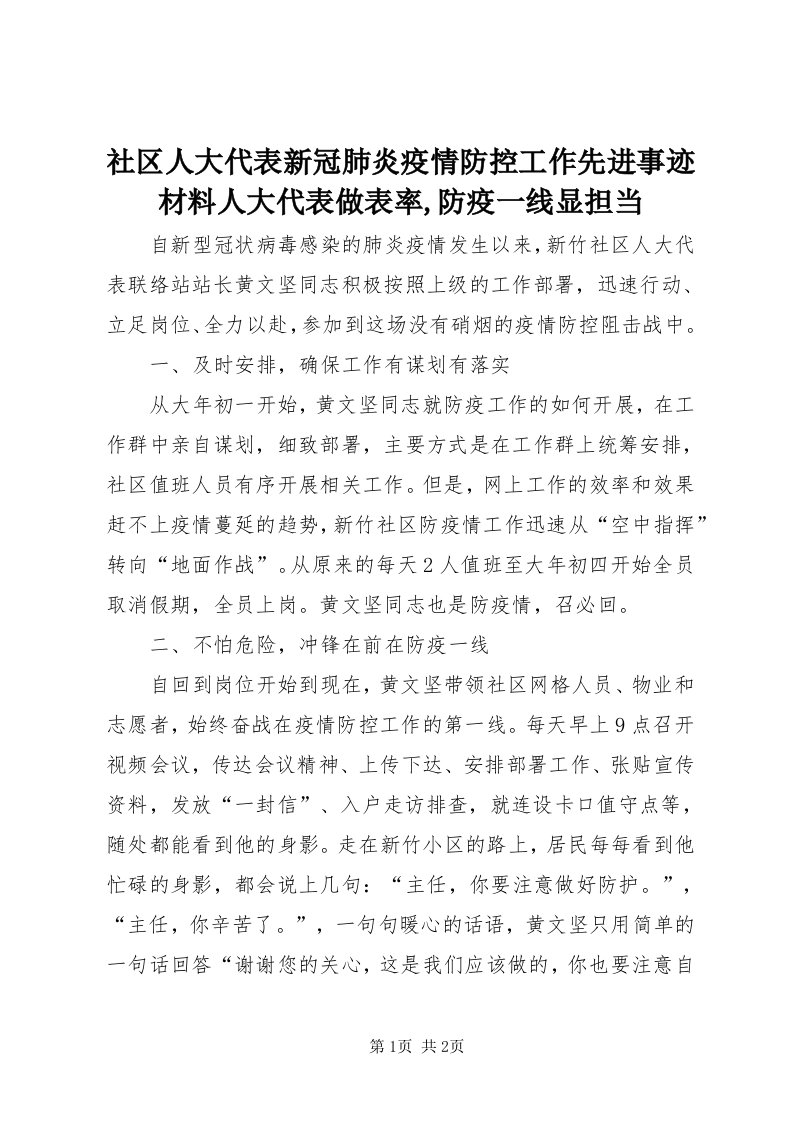 社区人大代表新冠肺炎疫情防控工作先进事迹材料人大代表做表率,防疫一线显担当

自新型冠状病毒感染的肺炎疫情发生以来,新竹社区人大代表联络站站长黄文坚同志积极按照上级的工作部署，迅速行动、立足岗位、全力以赴,参加到这场没有硝烟的疫情防控阻击战中。

一、及时安排，确保工作有谋划有落实

从大年初一开始，黄文坚同志就防疫工作的如何开展，在工作群中亲自谋划，细致部署，主要方式是在工作群上统筹安排，社区值班人员有序开展相关工作。但是，网上工作的效率和效果赶不上疫情蔓延的趋势,新竹社区防疫情工作迅速从“空中指挥”转向“地面作战”。从原来的每天2人值班至大年初四开始全员取消假期，全员上岗。黄文坚同志也是防疫情，召必回。

二、不怕危险，冲锋在前在防疫一线

自回到岗位开始到现在，黄文坚带领社区网格人员、物业和志愿者，始终奋战在疫情防控工作的第一线。每天早上9点召开视频会议，传达会议精神、上传下达、安排部署工作、张贴宣传资料，发放“一封信”、入户走访排查，就连设卡口值守点等，随处都能看到他的身影。走在新竹小区的路上，居民每每看到他忙碌的身影，都会说上几句：“主任，你要注意做好防护。”，“主任，你辛苦了。”，一句句暖心的话语，黄文坚只用简单的一句话回答“谢谢您的关心，这是我们应该做的，你也要注意自

第1页 共2页